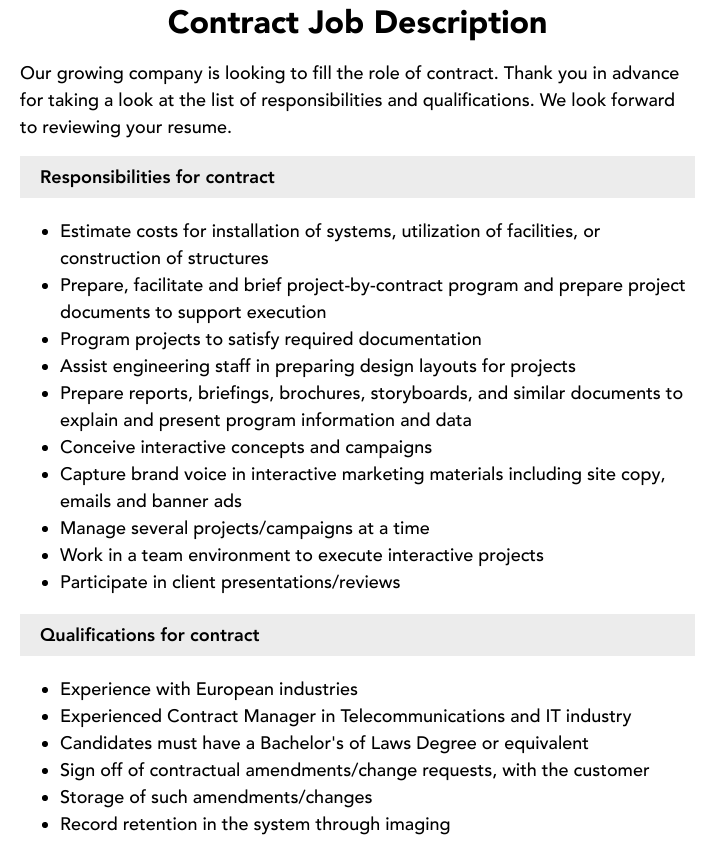 Contract Job Description

Our growing company is looking to fill the role of contract. Thank you in advance for taking a look at the list of responsibilities and qualifications. We look forward to reviewing your resume.

Responsibilities for contract

• Estimate costs for installation of systems, utilization of facilities, or construction of structures
• Prepare, facilitate and brief project-by-contract program and prepare project documents to support execution
• Program projects to satisfy required documentation
• Assist engineering staff in preparing design layouts for projects
• Prepare reports, briefings, brochures, storyboards, and similar documents to explain and present program information and data
• Conceive interactive concepts and campaigns
• Capture brand voice in interactive marketing materials including site copy, emails and banner ads
• Manage several projects/campaigns at a time
• Work in a team environment to execute interactive projects
• Participate in client presentations/reviews

Qualifications for contract

• Experience with European industries
• Experienced Contract Manager in Telecommunications and IT industry
• Candidates must have a Bachelor's of Laws Degree or equivalent
• Sign off of contractual amendments/change requests, with the customer
• Storage of such amendments/changes
• Record retention in the system through imaging